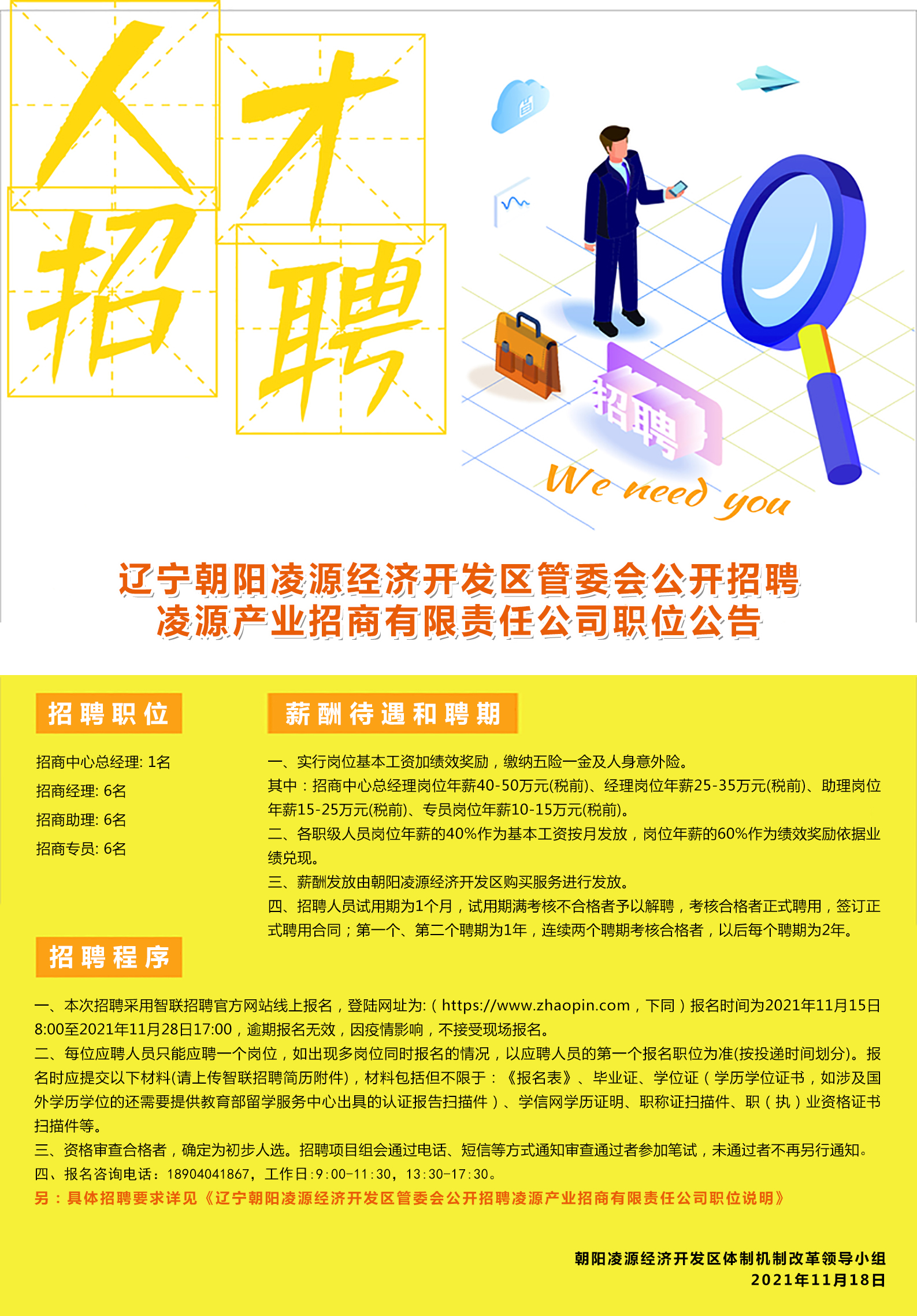 人才招聘

招聘

We need you

辽宁朝阳凌源经济开发区管委会公开招聘
凌源产业招商有限责任公司职位公告

招聘职位

招商中心总经理: 1名
招商经理: 6名
招商助理: 6名
招商专员: 6名

薪酬待遇和聘期

一、实行岗位基本工资加绩效奖励，缴纳五险一金及人身意外险。
其中：招商中心总经理岗位年薪40-50万元(税前)、经理岗位年薪25-35万元(税前)、助理岗位年薪15-25万元(税前)、专员岗位年薪10-15万元(税前)。
二、各职级人员岗位年薪的40%作为基本工资按月发放，岗位年薪的60%作为绩效奖励依据业绩兑现。
三、薪酬发放由朝阳凌源经济开发区购买服务进行发放。
四、招聘人员试用期为1个月，试用期满考核不合格者予以解聘，考核合格者正式聘用，签订正式聘用合同；第一个、第二个聘期为1年，连续两个聘期考核合格者，以后每个聘期为2年。

招聘程序

一、本次招聘采用智联招聘官方网站线上报名，登陆网址为:（https://www.zhaopin.com，下同）报名时间为2021年11月15日8:00至2021年11月28日17:00，逾期报名无效，因疫情影响，不接受现场报名。
二、每位应聘人员只能应聘一个岗位，如出现多岗位同时报名的情况，以应聘人员的第一个报名职位为准(按投递时间划分)。报名时应提交以下材料(请上传智联招聘简历附件)，材料包括但不限于：《报名表》、毕业证、学位证（学历学位证书，如涉及国外学历学位的还需要提供教育部留学服务中心出具的认证报告扫描件）、学信网学历证明、职称证扫描件、职（执）业资格证书扫描件等。
三、资格审查合格者，确定为初步人选。招聘项目组会通过电话、短信等方式通知审查通过者参加笔试，未通过者不再另行通知。
四、报名咨询电话：18904041867，工作日:9:00-11:30，13:30-17:30。
另：具体招聘要求详见《辽宁朝阳凌源经济开发区管委会公开招聘凌源产业招商有限责任公司职位说明》

朝阳凌源经济开发区体制机制改革领导小组
2021年11月18日